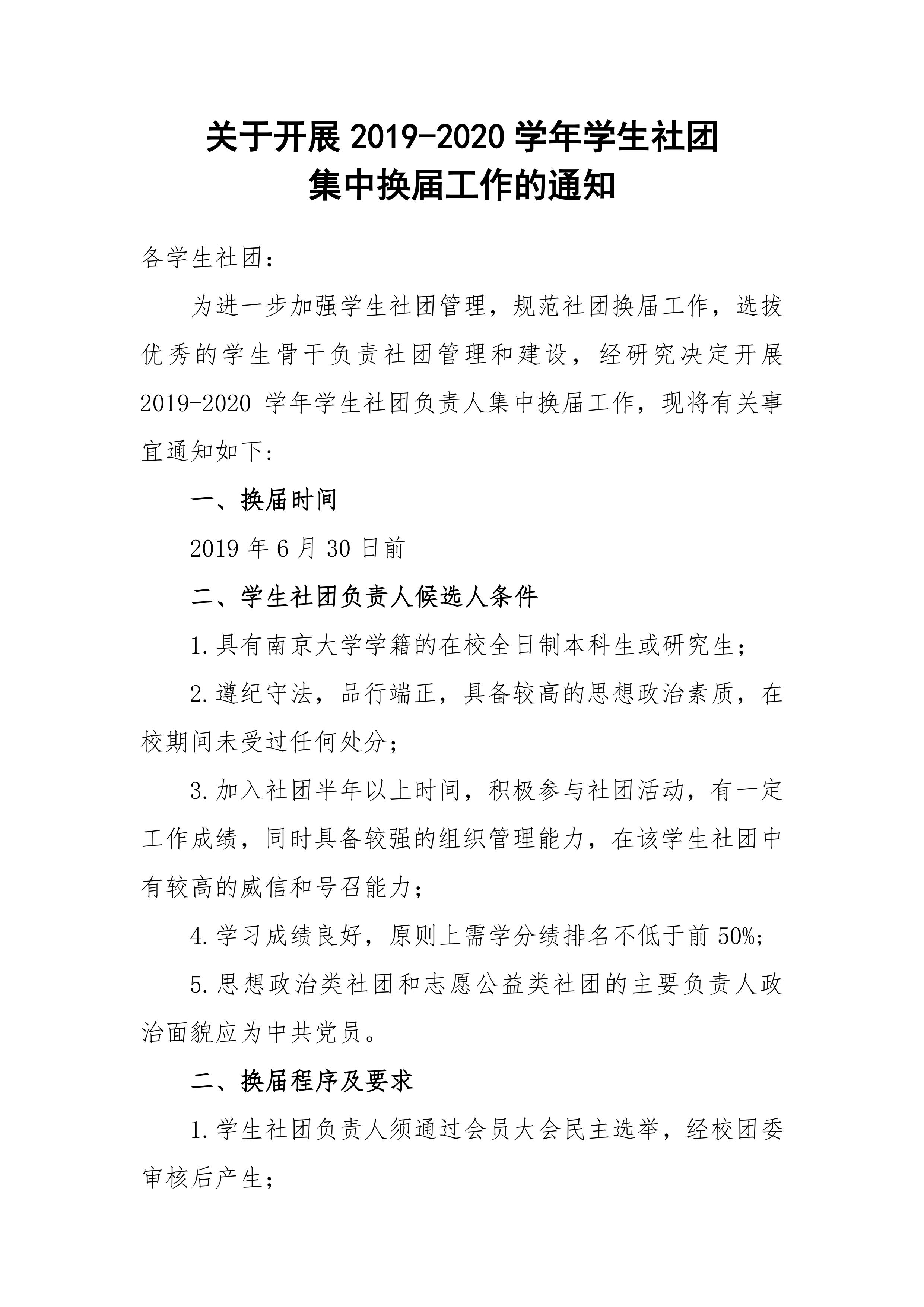 关于开展2019-2020学年学生社团
集中换届工作的通知

各学生社团：

为进一步加强学生社团管理，规范社团换届工作，选拔优秀的学生骨干负责社团管理和建设，经研究决定开展2019-2020学年学生社团负责人集中换届工作，现将有关事宜通知如下：

一、换届时间

2019年6月30日前

二、学生社团负责人候选人条件

1.具有南京大学学籍的在校全日制本科生或研究生；

2.遵纪守法，品行端正，具备较高的思想政治素质，在校期间未受过任何处分；

3.加入社团半年以上时间，积极参与社团活动，有一定工作成绩，同时具备较强的组织管理能力，在该学生社团中有较高的威信和号召能力；

4.学习成绩良好，原则上需学分绩排名不低于前50%；

5.思想政治类社团和志愿公益类社团的主要负责人政治面貌应为中共党员。

二、换届程序及要求

1.学生社团负责人须通过会员大会民主选举，经校团委审核后产生；